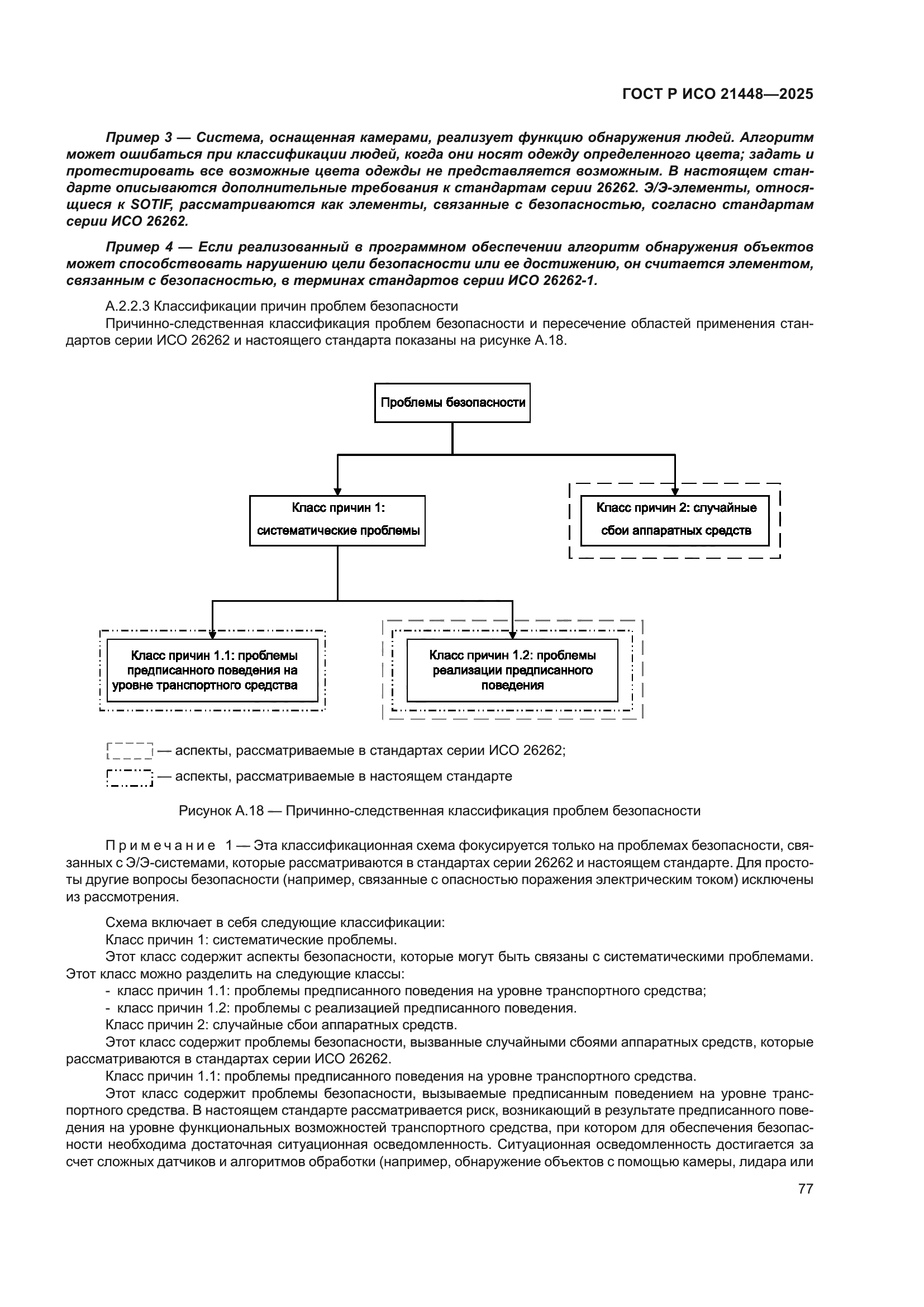 ГОСТ Р ИСО 21448—2025

Пример 3 — Система, оснащенная камерами, реализует функцию обнаружения людей. Алгоритм может ошибаться при классификации людей, когда они носят одежду определенного цвета; задать и протестировать все возможные цвета одежды не представляется возможным. В настоящем стандарте описываются дополнительные требования к стандартам серии 26262. Э/Э-элементы, относящиеся к SOTIF, рассматриваются как элементы, связанные с безопасностью, согласно стандартам серии ИСО 26262.

Пример 4 — Если реализованный в программном обеспечении алгоритм обнаружения объектов может способствовать нарушению цели безопасности или ее достижению, он считается элементом, связанным с безопасностью, в терминах стандартов серии ИСО 26262-1.

А.2.2.3 Классификации причин проблем безопасности

Причинно-следственная классификация проблем безопасности и пересечение областей применения стандартов серии ИСО 26262 и настоящего стандарта показаны на рисунке А.18.

Проблемы безопасности

Класс причин 1: систематические проблемы

Класс причин 2: случайные сбои аппаратных средств

Класс причин 1.1: проблемы предписанного поведения на уровне транспортного средства

Класс причин 1.2: проблемы реализации предписанного поведения

— аспекты, рассматриваемые в стандартах серии ИСО 26262;

— аспекты, рассматриваемые в настоящем стандарте

Рисунок А.18 — Причинно-следственная классификация проблем безопасности

Примечание 1 — Эта классификационная схема фокусируется только на проблемах безопасности, связанных с Э/Э-системами, которые рассматриваются в стандартах серии 26262 и настоящем стандарте. Для простоты другие вопросы безопасности (например, связанные с опасностью поражения электрическим током) исключены из рассмотрения.

Схема включает в себя следующие классификации:
Класс причин 1: систематические проблемы.
Этот класс содержит аспекты безопасности, которые могут быть связаны с систематическими проблемами. Этот класс можно разделить на следующие классы:
- класс причин 1.1: проблемы предписанного поведения на уровне транспортного средства;
- класс причин 1.2: проблемы с реализацией предписанного поведения.
Класс причин 2: случайные сбои аппаратных средств.
Этот класс содержит проблемы безопасности, вызванные случайными сбоями аппаратных средств, которые рассматриваются в стандартах серии ИСО 26262.
Класс причин 1.1: проблемы предписанного поведения на уровне транспортного средства.
Этот класс содержит проблемы безопасности, вызываемые предписанным поведением на уровне транспортного средства. В настоящем стандарте рассматривается риск, возникающий в результате предписанного поведения на уровне функциональных возможностей транспортного средства, при котором для обеспечения безопасности необходима достаточная ситуационная осведомленность. Ситуационная осведомленность достигается за счет сложных датчиков и алгоритмов обработки (например, обнаружение объектов с помощью камеры, лидара или

77